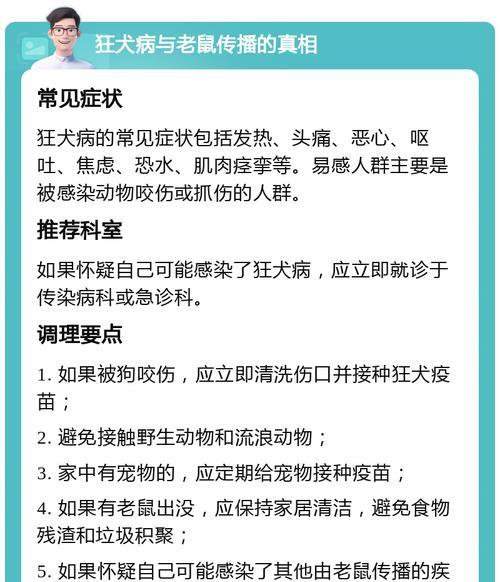 狂犬病与老鼠传播的真相

常见症状

狂犬病的常见症状包括发热、头痛、恶心、呕吐、焦虑、恐水、肌肉痉挛等。易感人群主要是被感染动物咬伤或抓伤的人群。

推荐科室

如果怀疑自己可能感染了狂犬病，应立即就诊于传染病科或急诊科。

调理要点

1. 如果被狗咬伤，应立即清洗伤口并接种狂犬疫苗；

2. 避免接触野生动物和流浪动物；

3. 家中有宠物的，应定期给宠物接种疫苗；

4. 如果有老鼠出没，应保持家居清洁，避免食物残渣和垃圾积聚；

5. 如果怀疑自己可能感染了其他由老鼠传播的疾